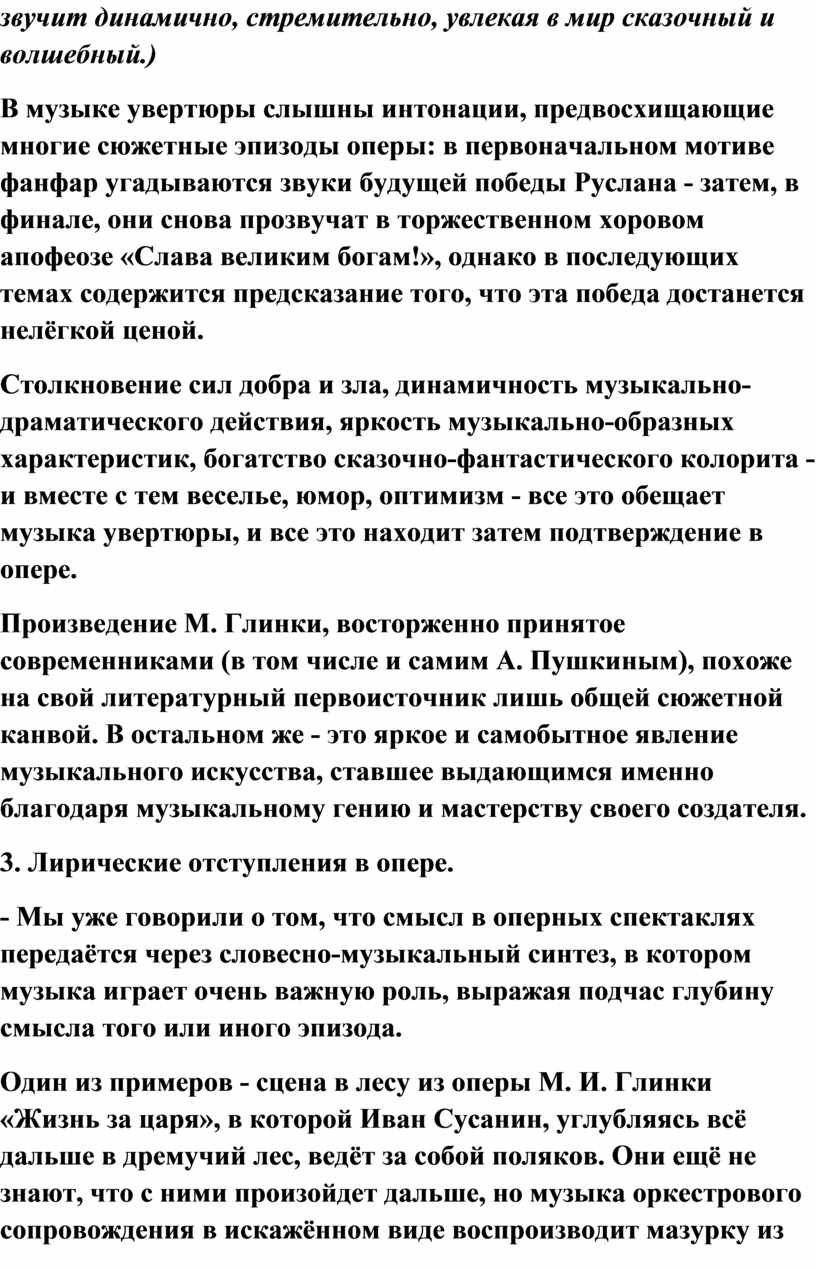 звучит динамично, стремительно, увлекая в мир сказочный и волшебный.)

В музыке увертюры слышны интонации, предвосхищающие многие сюжетные эпизоды оперы: в первоначальном мотиве фанфар угадываются звуки будущей победы Руслана - затем, в финале, они снова прозвучат в торжественном хоровом апофеозе «Слава великим богам!», однако в последующих темах содержится предсказание того, что эта победа достанется нелёгкой ценой.

Столкновение сил добра и зла, динамичность музыкально-драматического действия, яркость музыкально-образных характеристик, богатство сказочно-фантастического колорита - и вместе с тем веселье, юмор, оптимизм - все это обещает музыка увертюры, и все это находит затем подтверждение в опере.

Произведение М. Глинки, восторженно принятое современниками (в том числе и самим А. Пушкиным), похоже на свой литературный первоисточник лишь общей сюжетной канвой. В остальном же - это яркое и самобытное явление музыкального искусства, ставшее выдающимся именно благодаря музыкальному гению и мастерству своего создателя.

3. Лирические отступления в опере.

- Мы уже говорили о том, что смысл в оперных спектаклях передаётся через словесно-музыкальный синтез, в котором музыка играет очень важную роль, выражая подчас глубину смысла того или иного эпизода.

Один из примеров - сцена в лесу из оперы М. И. Глинки «Жизнь за царя», в которой Иван Сусанин, углубляясь всё дальше в дремучий лес, ведёт за собой поляков. Они ещё не знают, что с ними произойдет дальше, но музыка оркестрового сопровождения в искажённом виде воспроизводит мазурку из